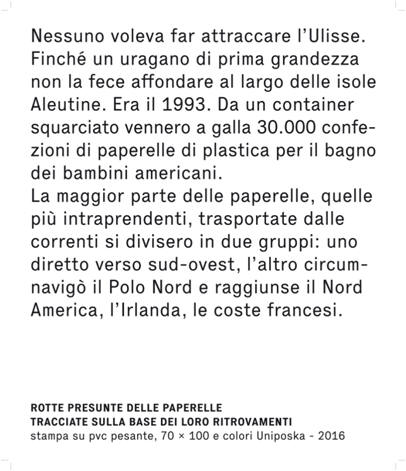 Nessuno voleva far attraccare l'Ulisse. Finché un uragano di prima grandezza non la fece affondare al largo delle isole Aleutine. Era il 1993. Da un container squarciato vennero a galla 30.000 confezioni di paperelle di plastica per il bagno dei bambini americani.
La maggior parte delle paperelle, quelle più intraprendenti, trasportate dalle correnti si divisero in due gruppi: uno diretto verso sud-ovest, l'altro circumnavigò il Polo Nord e raggiunse il Nord America, l'Irlanda, le coste francesi.

ROTTE PRESUNTE DELLE PAPERELLE
TRACCIATE SULLA BASE DEI LORO RITROVAMENTI
stampa su pvc pesante, 70 × 100 e colori Uniposka - 2016